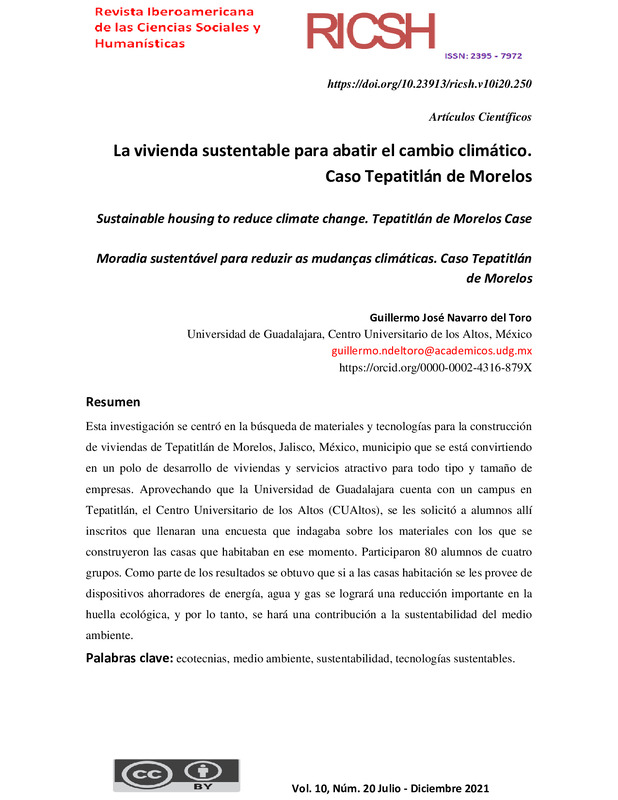 Revista Iberoamericana de las Ciencias Sociales y Humanísticas

RICSH

ISSN: 2395 - 7972

https://doi.org/10.23913/ricsh.v10i20.250

Artículos Científicos

La vivienda sustentable para abatir el cambio climático. Caso Tepatitlán de Morelos

Sustainable housing to reduce climate change. Tepatitlán de Morelos Case

Moradia sustentável para reduzir as mudanças climáticas. Caso Tepatitlán de Morelos

Guillermo José Navarro del Toro
Universidad de Guadalajara, Centro Universitario de los Altos, México
guillermo.ndeltoro@academicos.udg.mx
https://orcid.org/0000-0002-4316-879X

Resumen

Esta investigación se centró en la búsqueda de materiales y tecnologías para la construcción de viviendas de Tepatitlán de Morelos, Jalisco, México, municipio que se está convirtiendo en un polo de desarrollo de viviendas y servicios atractivo para todo tipo y tamaño de empresas. Aprovechando que la Universidad de Guadalajara cuenta con un campus en Tepatitlán, el Centro Universitario de los Altos (CUAltos), se les solicitó a alumnos allí inscritos que llenaran una encuesta que indagaba sobre los materiales con los que se construyeron las casas que habitaban en ese momento. Participaron 80 alumnos de cuatro grupos. Como parte de los resultados se obtuvo que si a las casas habitación se les provee de dispositivos ahorradores de energía, agua y gas se logrará una reducción importante en la huella ecológica, y por lo tanto, se hará una contribución a la sustentabilidad del medio ambiente.

Palabras clave: ecotecnias, medio ambiente, sustentabilidad, tecnologías sustentables.

cc BY

Vol. 10, Núm. 20 Julio - Diciembre 2021